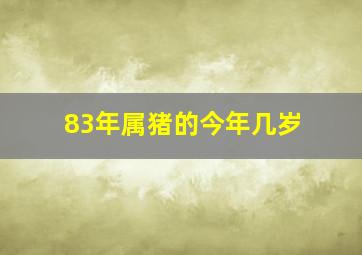 83年属猪的今年几岁